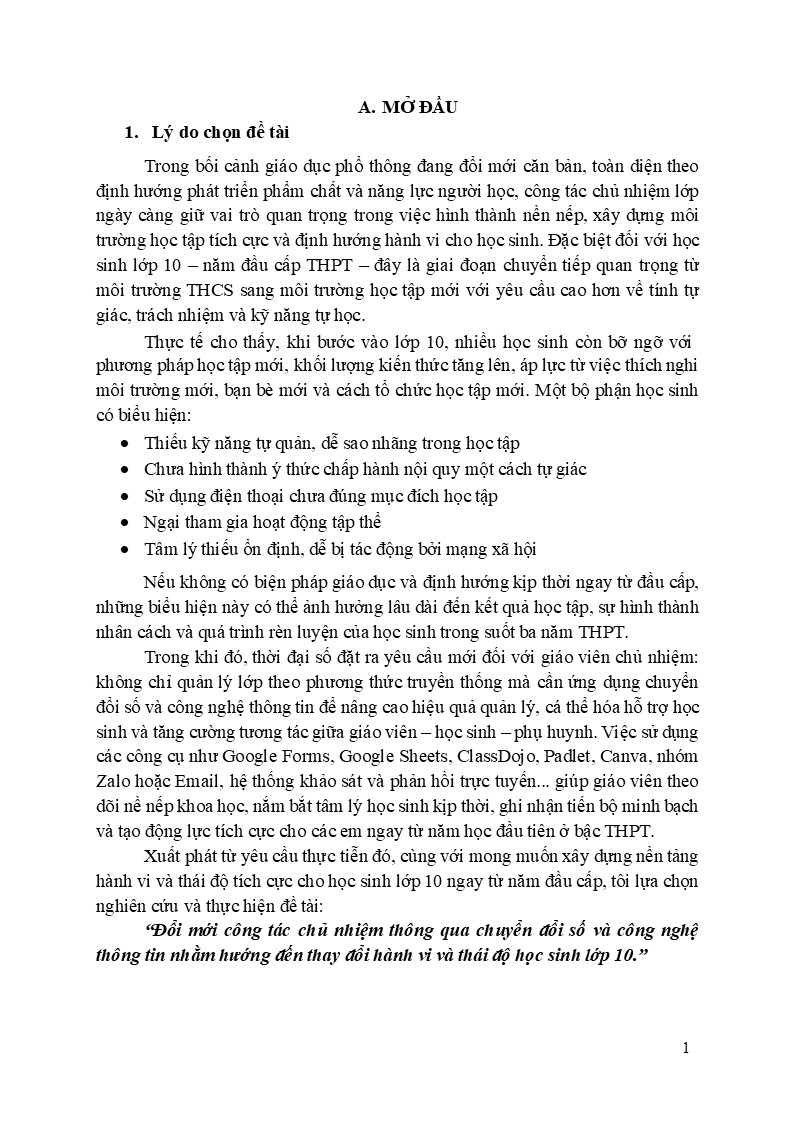 A. MỞ ĐẦU

1. Lý do chọn đề tài

Trong bối cảnh giáo dục phổ thông đang đổi mới căn bản, toàn diện theo định hướng phát triển phẩm chất và năng lực người học, công tác chủ nhiệm lớp ngày càng giữ vai trò quan trọng trong việc hình thành nền nếp, xây dựng môi trường học tập tích cực và định hướng hành vi cho học sinh. Đặc biệt đối với học sinh lớp 10 – năm đầu cấp THPT – đây là giai đoạn chuyển tiếp quan trọng từ môi trường THCS sang môi trường học tập mới với yêu cầu cao hơn về tính tự giác, trách nhiệm và kỹ năng tự học.

Thực tế cho thấy, khi bước vào lớp 10, nhiều học sinh còn bỡ ngỡ với phương pháp học tập mới, khối lượng kiến thức tăng lên, áp lực từ việc thích nghi môi trường mới, bạn bè mới và cách tổ chức học tập mới. Một bộ phận học sinh có biểu hiện:

• Thiếu kỹ năng tự quản, dễ sao nhãng trong học tập
• Chưa hình thành ý thức chấp hành nội quy một cách tự giác
• Sử dụng điện thoại chưa đúng mục đích học tập
• Ngại tham gia hoạt động tập thể
• Tâm lý thiếu ổn định, dễ bị tác động bởi mạng xã hội

Nếu không có biện pháp giáo dục và định hướng kịp thời ngay từ đầu cấp, những biểu hiện này có thể ảnh hưởng lâu dài đến kết quả học tập, sự hình thành nhân cách và quá trình rèn luyện của học sinh trong suốt ba năm THPT.

Trong khi đó, thời đại số đặt ra yêu cầu mới đối với giáo viên chủ nhiệm: không chỉ quản lý lớp theo phương thức truyền thống mà cần ứng dụng chuyển đổi số và công nghệ thông tin để nâng cao hiệu quả quản lý, cá thể hóa hỗ trợ học sinh và tăng cường tương tác giữa giáo viên – học sinh – phụ huynh. Việc sử dụng các công cụ như Google Forms, Google Sheets, ClassDojo, Padlet, Canva, nhóm Zalo hoặc Email, hệ thống khảo sát và phản hồi trực tuyến... giúp giáo viên theo dõi nề nếp khoa học, nắm bắt tâm lý học sinh kịp thời, ghi nhận tiến bộ minh bạch và tạo động lực tích cực cho các em ngay từ năm học đầu tiên ở bậc THPT.

Xuất phát từ yêu cầu thực tiễn đó, cùng với mong muốn xây dựng nền tảng hành vi và thái độ tích cực cho học sinh lớp 10 ngay từ năm đầu cấp, tôi lựa chọn nghiên cứu và thực hiện đề tài:

"Đổi mới công tác chủ nhiệm thông qua chuyển đổi số và công nghệ thông tin nhằm hướng đến thay đổi hành vi và thái độ học sinh lớp 10."

1